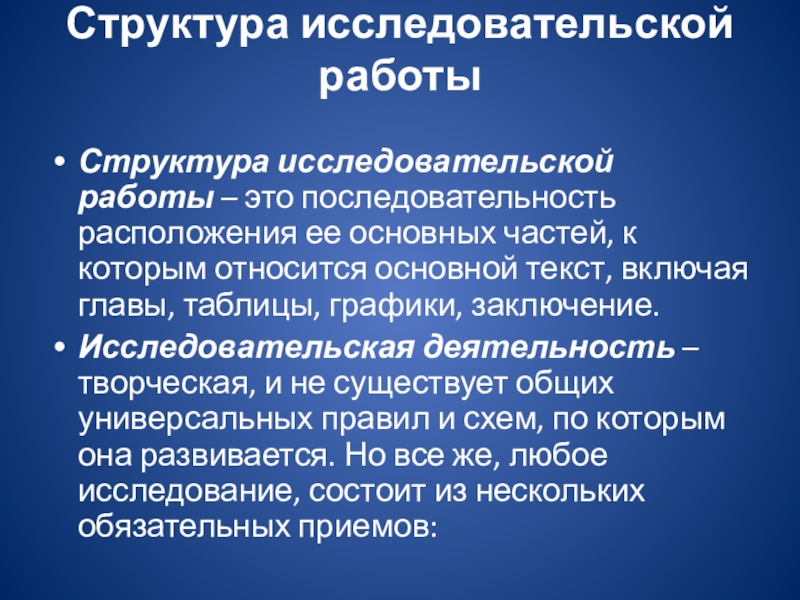 Структура исследовательской работы

• Структура исследовательской работы – это последовательность расположения ее основных частей, к которым относится основной текст, включая главы, таблицы, графики, заключение.

• Исследовательская деятельность – творческая, и не существует общих универсальных правил и схем, по которым она развивается. Но все же, любое исследование, состоит из нескольких обязательных приемов: